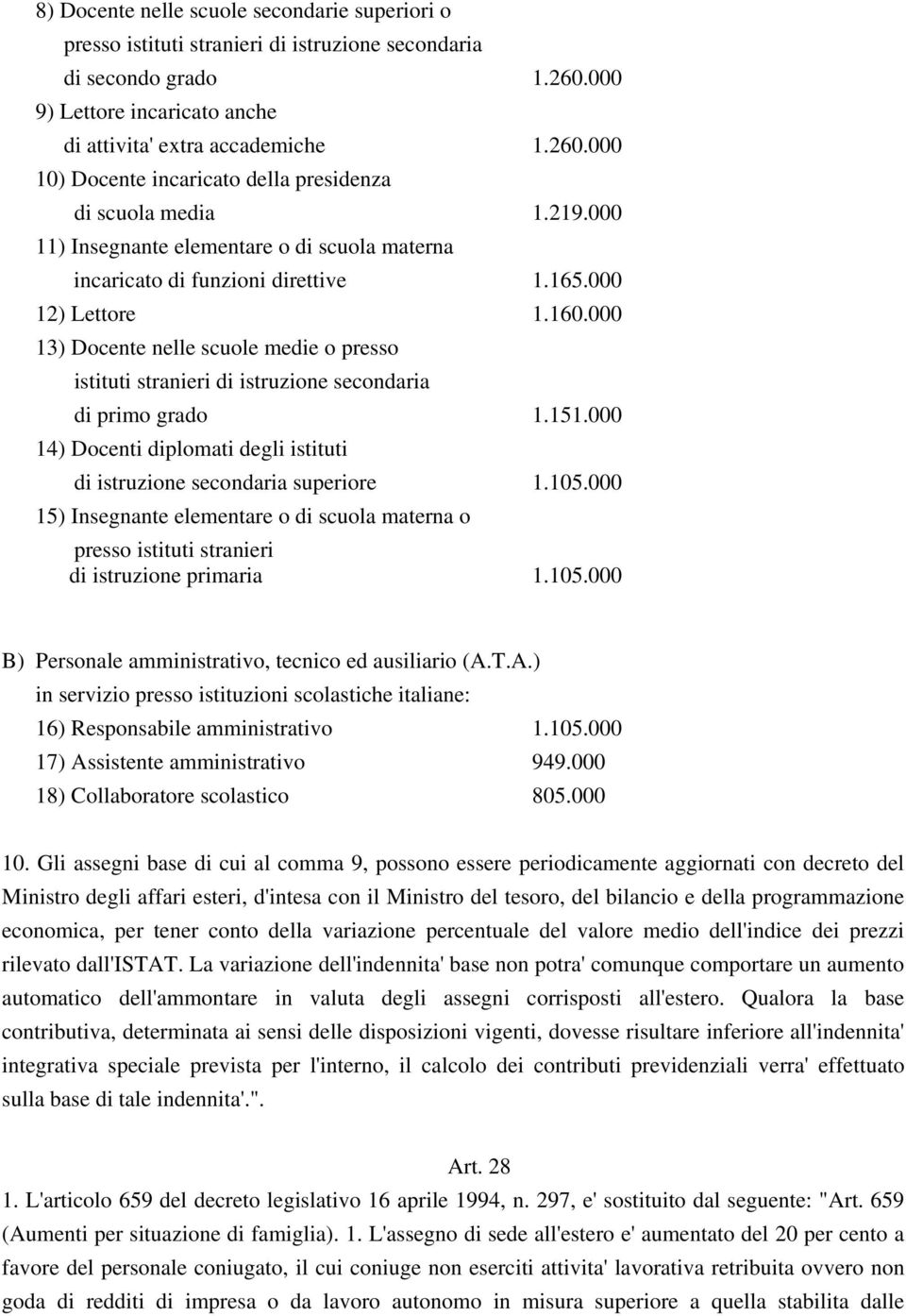 8) Docente nelle scuole secondarie superiori o presso istituti stranieri di istruzione secondaria di secondo grado 1.260.000
9) Lettore incaricato anche di attivita' extra accademiche 1.260.000
10) Docente incaricato della presidenza di scuola media 1.219.000
11) Insegnante elementare o di scuola materna incaricato di funzioni direttive 1.165.000
12) Lettore 1.160.000
13) Docente nelle scuole medie o presso istituti stranieri di istruzione secondaria di primo grado 1.151.000
14) Docenti diplomati degli istituti di istruzione secondaria superiore 1.105.000
15) Insegnante elementare o di scuola materna o presso istituti stranieri di istruzione primaria 1.105.000

B) Personale amministrativo, tecnico ed ausiliario (A.T.A.) in servizio presso istituzioni scolastiche italiane:
16) Responsabile amministrativo 1.105.000
17) Assistente amministrativo 949.000
18) Collaboratore scolastico 805.000

10. Gli assegni base di cui al comma 9, possono essere periodicamente aggiornati con decreto del Ministro degli affari esteri, d'intesa con il Ministro del tesoro, del bilancio e della programmazione economica, per tener conto della variazione percentuale del valore medio dell'indice dei prezzi rilevato dall'ISTAT. La variazione dell'indennita' base non potra' comunque comportare un aumento automatico dell'ammontare in valuta degli assegni corrisposti all'estero. Qualora la base contributiva, determinata ai sensi delle disposizioni vigenti, dovesse risultare inferiore all'indennita' integrativa speciale prevista per l'interno, il calcolo dei contributi previdenziali verra' effettuato sulla base di tale indennita'.".

Art. 28
1. L'articolo 659 del decreto legislativo 16 aprile 1994, n. 297, e' sostituito dal seguente: "Art. 659 (Aumenti per situazione di famiglia). 1. L'assegno di sede all'estero e' aumentato del 20 per cento a favore del personale coniugato, il cui coniuge non eserciti attivita' lavorativa retribuita ovvero non goda di redditi di impresa o da lavoro autonomo in misura superiore a quella stabilita dalle